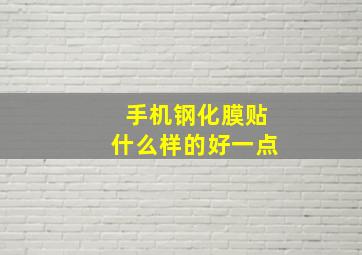 手机钢化膜贴
什么样的好一点